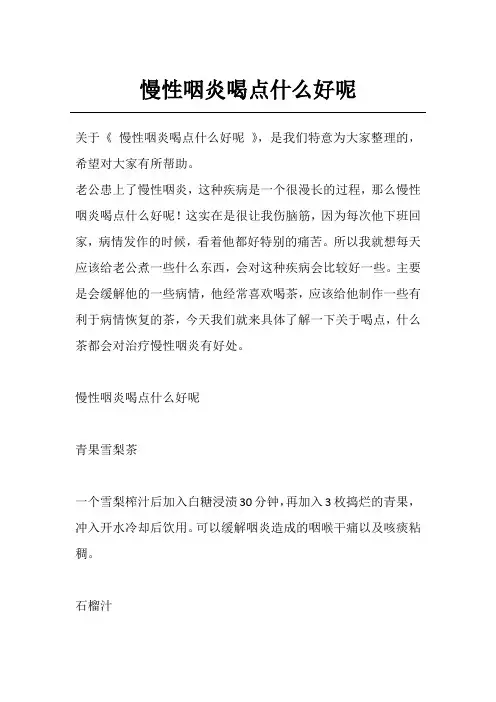 慢性咽炎喝点什么好呢

关于《 慢性咽炎喝点什么好呢 》，是我们特意为大家整理的，希望对大家有所帮助。

老公患上了慢性咽炎，这种疾病是一个很漫长的过程，那么慢性咽炎喝点什么好呢！这实在是很让我伤脑筋，因为每次他下班回家，病情发作的时候，看着他都好特别的痛苦。所以我就想每天应该给老公煮一些什么东西，会对这种疾病会比较好一些。主要是会缓解他的一些病情，他经常喜欢喝茶，应该给他制作一些有利于病情恢复的茶，今天我们就来具体了解一下关于喝点，什么茶都会对治疗慢性咽炎有好处。

慢性咽炎喝点什么好呢

青果雪梨茶

一个雪梨榨汁后加入白糖浸渍30分钟，再加入3枚捣烂的青果，冲入开水冷却后饮用。可以缓解咽炎造成的咽喉干痛以及咳痰粘稠。

石榴汁